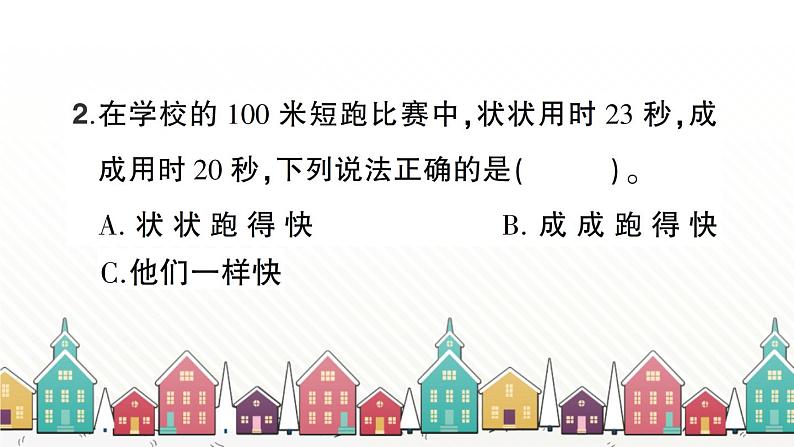 2.在学校的 100 米短跑比赛中，状状用时 23 秒，成成用时 20 秒，下列说法正确的是(　　)。

A. 状状跑得快

B. 成成跑得快

C.他们一样快